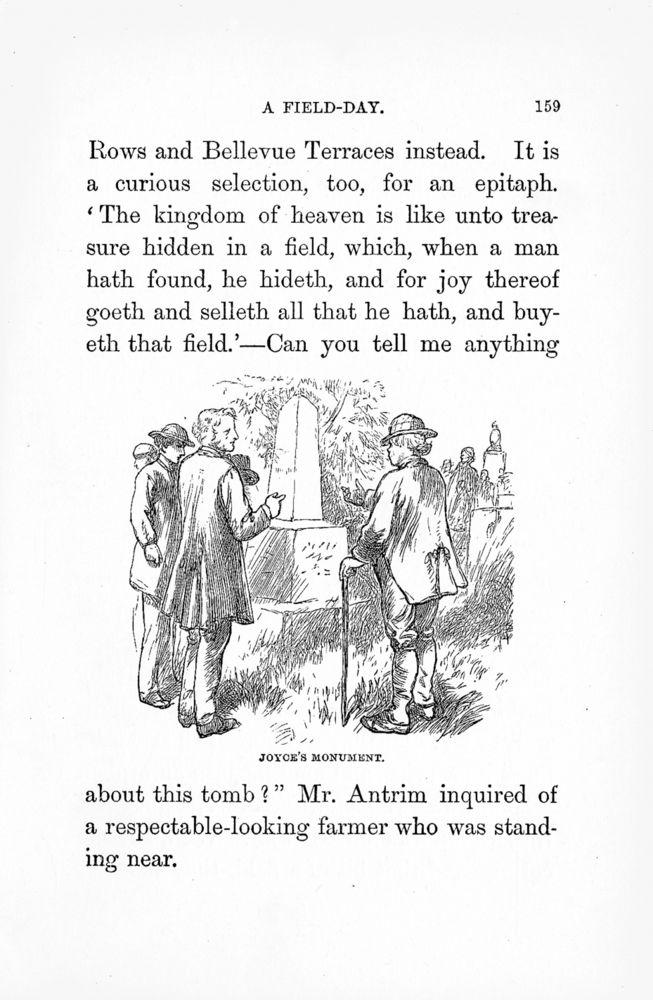 A FIELD-DAY. 159

Rows and Bellevue Terraces instead. It is a curious selection, too, for an epitaph. 'The kingdom of heaven is like unto treasure hidden in a field, which, when a man hath found, he hideth, and for joy thereof goeth and selleth all that he hath, and buyeth that field.'—Can you tell me anything

JOYCE'S MONUMENT.

about this tomb?" Mr. Antrim inquired of a respectable-looking farmer who was standing near.